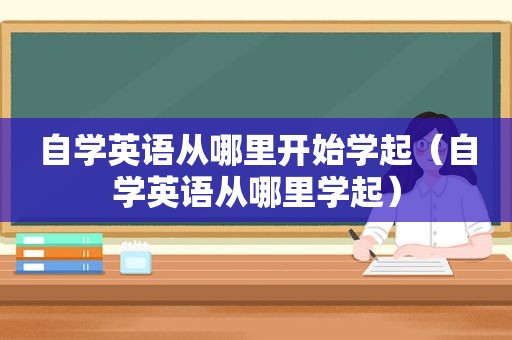 自学英语从哪里开始学起（自学英语从哪里学起）